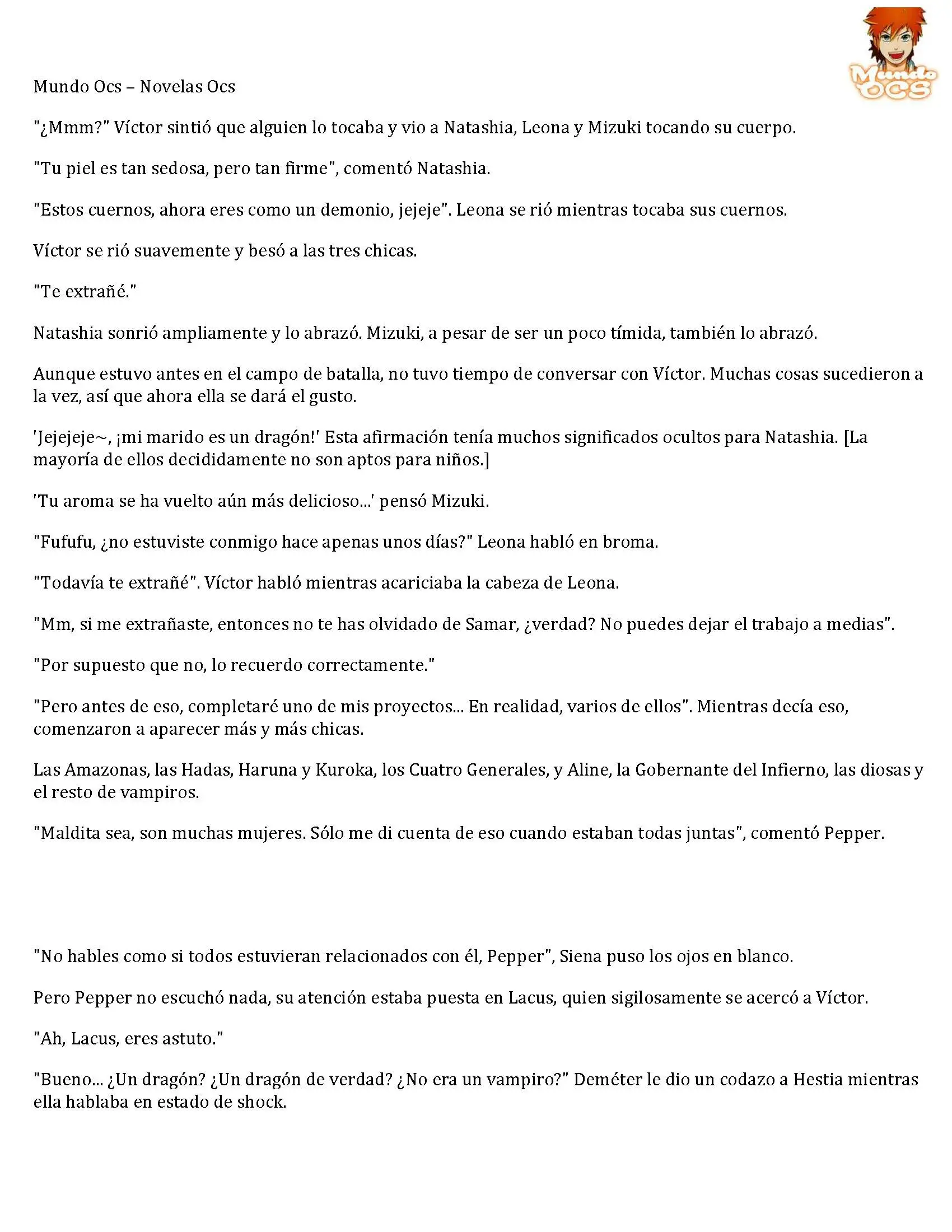 Mundo OCS

Mundo Ocs – Novelas Ocs

"¿Mmm?" Víctor sintió que alguien lo tocaba y vio a Natashia, Leona y Mizuki tocando su cuerpo.

"Tu piel es tan sedosa, pero tan firme", comentó Natashia.

"Estos cuernos, ahora eres como un demonio, jejeje". Leona se rió mientras tocaba sus cuernos.

Víctor se rió suavemente y besó a las tres chicas.

"Te extrañé."

Natashia sonrió ampliamente y lo abrazó. Mizuki, a pesar de ser un poco tímida, también lo abrazó.

Aunque estuvo antes en el campo de batalla, no tuvo tiempo de conversar con Víctor. Muchas cosas sucedieron a la vez, así que ahora ella se dará el gusto.

'Jejejeje~, ¡mi marido es un dragón!' Esta afirmación tenía muchos significados ocultos para Natashia. [La mayoría de ellos decididamente no son aptos para niños.]

'Tu aroma se ha vuelto aún más delicioso...' pensó Mizuki.

"Fufufu, ¿no estuviste conmigo hace apenas unos días?" Leona habló en broma.

"Todavía te extrañé". Víctor habló mientras acariciaba la cabeza de Leona.

"Mm, si me extrañaste, entonces no te has olvidado de Samar, ¿verdad? No puedes dejar el trabajo a medias".

"Por supuesto que no, lo recuerdo correctamente."

"Pero antes de eso, completaré uno de mis proyectos... En realidad, varios de ellos". Mientras decía eso, comenzaron a aparecer más y más chicas.

Las Amazonas, las Hadas, Haruna y Kuroka, los Cuatro Generales, y Aline, la Gobernante del Infierno, las diosas y el resto de vampiros.

"Maldita sea, son muchas mujeres. Sólo me di cuenta de eso cuando estaban todas juntas", comentó Pepper.

"No hables como si todos estuvieran relacionados con él, Pepper", Siena puso los ojos en blanco.

Pero Pepper no escuchó nada, su atención estaba puesta en Lacus, quien sigilosamente se acercó a Víctor.

"Ah, Lacus, eres astuto."

"Bueno... ¿Un dragón? ¿Un dragón de verdad? ¿No era un vampiro?" Deméter le dio un codazo a Hestia mientras ella hablaba en estado de shock.